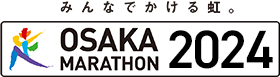 みんなでかける虹。

OSAKA MARATHON 2024